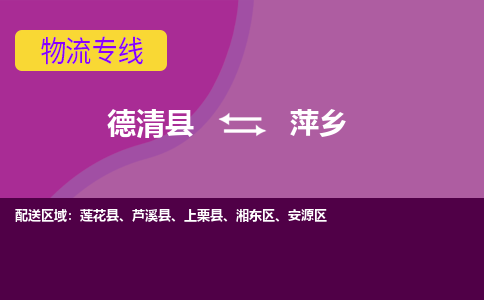 物流专线

德清县 萍乡

配送区域：莲花县、芦溪县、上栗县、湘东区、安源区